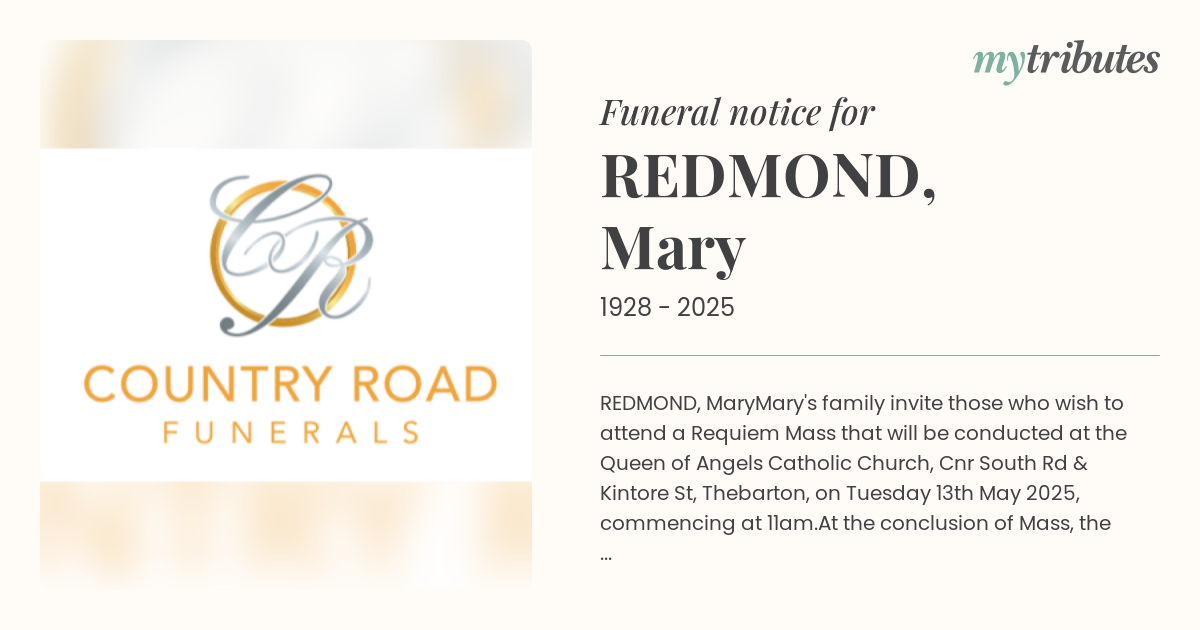 CR

COUNTRY ROAD
FUNERALS

mytributes

Funeral notice for

REDMOND,
Mary

1928 - 2025

REDMOND, MaryMary's family invite those who wish to attend a Requiem Mass that will be conducted at the Queen of Angels Catholic Church, Cnr South Rd & Kintore St, Thebarton, on Tuesday 13th May 2025, commencing at 11am.At the conclusion of Mass, the ...